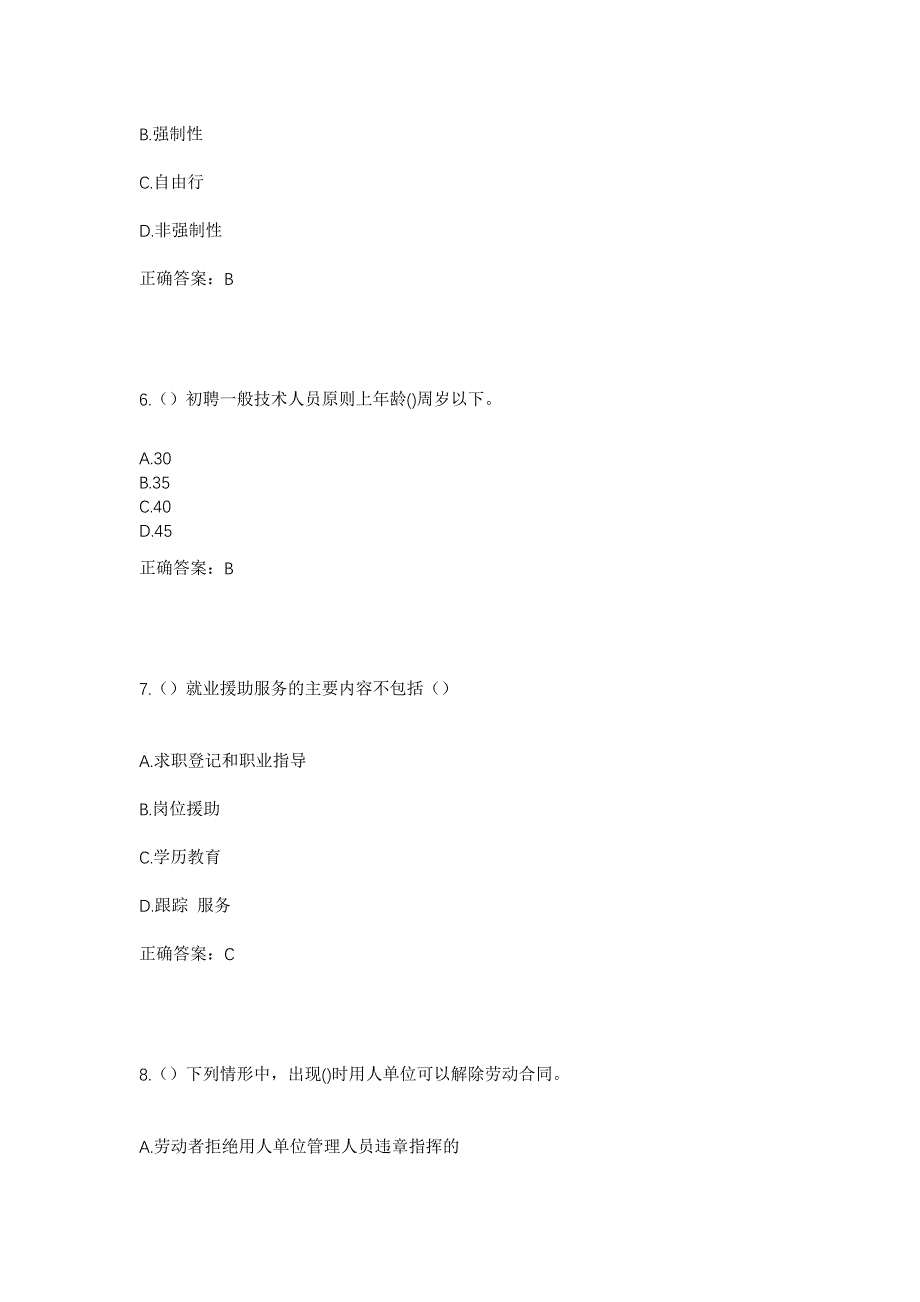 B.强制性

C.自由行

D.非强制性

正确答案：B

6.（）初聘一般技术人员原则上年龄()周岁以下。

A.30
B.35
C.40
D.45

正确答案：B

7.（）就业援助服务的主要内容不包括（）

A.求职登记和职业指导

B.岗位援助

C.学历教育

D.跟踪 服务

正确答案：C

8.（）下列情形中，出现()时用人单位可以解除劳动合同。

A.劳动者拒绝用人单位管理人员违章指挥的